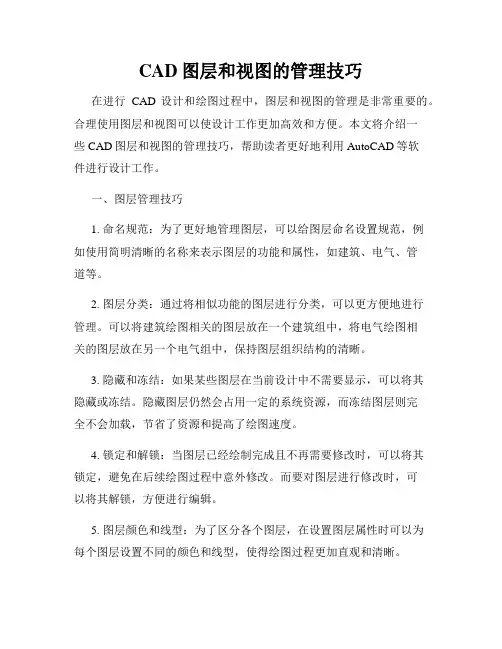 CAD 图层和视图的管理技巧

在进行 CAD 设计和绘图过程中，图层和视图的管理是非常重要的。合理使用图层和视图可以使设计工作更加高效和方便。本文将介绍一些 CAD 图层和视图的管理技巧，帮助读者更好地利用 AutoCAD 等软件进行设计工作。

一、图层管理技巧

1. 命名规范：为了更好地管理图层，可以给图层命名设置规范，例如使用简明清晰的名称来表示图层的功能和属性，如建筑、电气、管道等。

2. 图层分类：通过将相似功能的图层进行分类，可以更方便地进行管理。可以将建筑绘图相关的图层放在一个建筑组中，将电气绘图相关的图层放在另一个电气组中，保持图层组织结构的清晰。

3. 隐藏和冻结：如果某些图层在当前设计中不需要显示，可以将其隐藏或冻结。隐藏图层仍然会占用一定的系统资源，而冻结图层则完全不会加载，节省了资源和提高了绘图速度。

4. 锁定和解锁：当图层已经绘制完成且不再需要修改时，可以将其锁定，避免在后续绘图过程中意外修改。而要对图层进行修改时，可以将其解锁，方便进行编辑。

5. 图层颜色和线型：为了区分各个图层，在设置图层属性时可以为每个图层设置不同的颜色和线型，使得绘图过程更加直观和清晰。